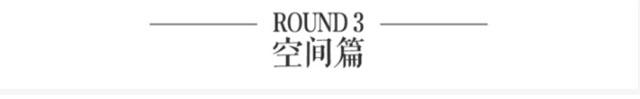 ROUND 3
空间篇